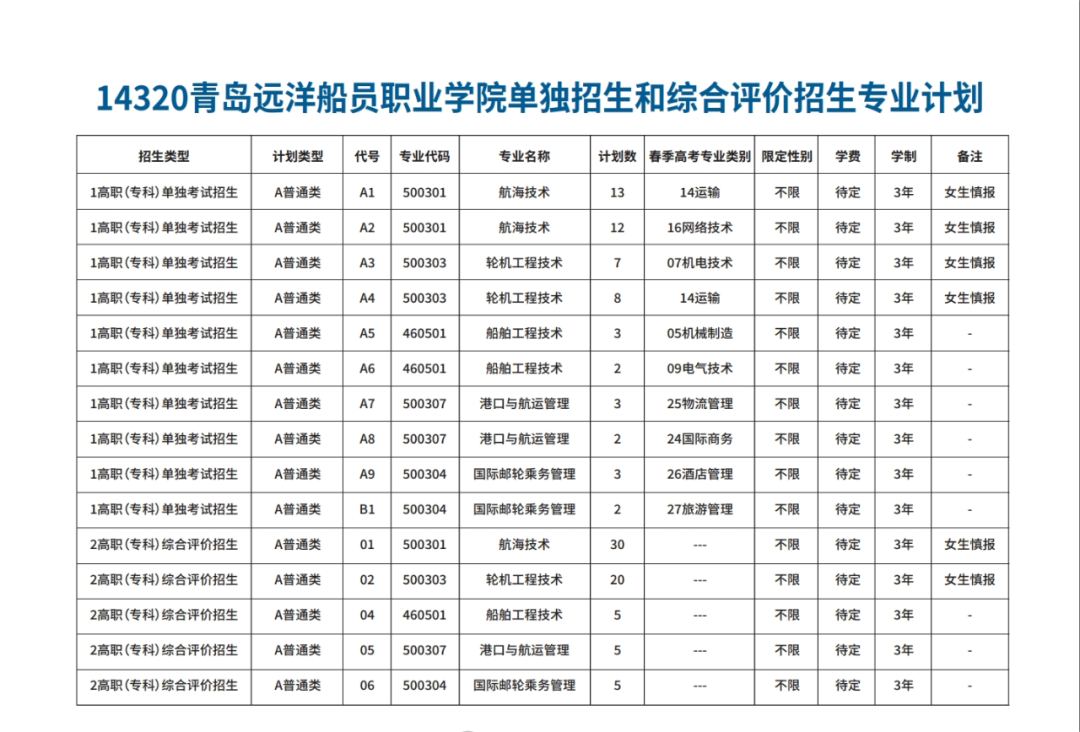 14320青岛远洋船员职业学院单独招生和综合评价招生专业计划

| 招生类型 | 计划类型 | 代号 | 专业代码 | 专业名称 | 计划数 | 春季高考专业类别 | 限定性别 | 学费 | 学制 | 备注 |
|---|---|---|---|---|---|---|---|---|---|---|
| 1高职(专科)单独考试招生 | A普通类 | A1 | 500301 | 航海技术 | 13 | 14运输 | 不限 | 待定 | 3年 | 女生慎报 |
| 1高职(专科)单独考试招生 | A普通类 | A2 | 500301 | 航海技术 | 12 | 16网络技术 | 不限 | 待定 | 3年 | 女生慎报 |
| 1高职(专科)单独考试招生 | A普通类 | A3 | 500303 | 轮机工程技术 | 7 | 07机电技术 | 不限 | 待定 | 3年 | 女生慎报 |
| 1高职(专科)单独考试招生 | A普通类 | A4 | 500303 | 轮机工程技术 | 8 | 14运输 | 不限 | 待定 | 3年 | 女生慎报 |
| 1高职(专科)单独考试招生 | A普通类 | A5 | 460501 | 船舶工程技术 | 3 | 05机械制造 | 不限 | 待定 | 3年 | - |
| 1高职(专科)单独考试招生 | A普通类 | A6 | 460501 | 船舶工程技术 | 2 | 09电气技术 | 不限 | 待定 | 3年 | - |
| 1高职(专科)单独考试招生 | A普通类 | A7 | 500307 | 港口与航运管理 | 3 | 25物流管理 | 不限 | 待定 | 3年 | - |
| 1高职(专科)单独考试招生 | A普通类 | A8 | 500307 | 港口与航运管理 | 2 | 24国际商务 | 不限 | 待定 | 3年 | - |
| 1高职(专科)单独考试招生 | A普通类 | A9 | 500304 | 国际邮轮乘务管理 | 3 | 26酒店管理 | 不限 | 待定 | 3年 | - |
| 1高职(专科)单独考试招生 | A普通类 | B1 | 500304 | 国际邮轮乘务管理 | 2 | 27旅游管理 | 不限 | 待定 | 3年 | - |
| 2高职(专科)综合评价招生 | A普通类 | 01 | 500301 | 航海技术 | 30 | --- | 不限 | 待定 | 3年 | 女生慎报 |
| 2高职(专科)综合评价招生 | A普通类 | 02 | 500303 | 轮机工程技术 | 20 | --- | 不限 | 待定 | 3年 | 女生慎报 |
| 2高职(专科)综合评价招生 | A普通类 | 04 | 460501 | 船舶工程技术 | 5 | --- | 不限 | 待定 | 3年 | - |
| 2高职(专科)综合评价招生 | A普通类 | 05 | 500307 | 港口与航运管理 | 5 | --- | 不限 | 待定 | 3年 | - |
| 2高职(专科)综合评价招生 | A普通类 | 06 | 500304 | 国际邮轮乘务管理 | 5 | --- | 不限 | 待定 | 3年 | - |